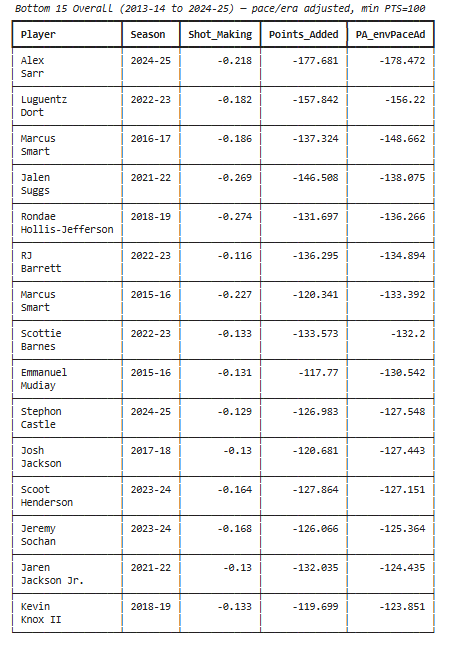 Bottom 15 Overall (2013-14 to 2024-25) — pace/era adjusted, min PTS=100

| Player | Season | Shot_Making | Points_Added | PA_envPaceAd |
|---|---|---|---|---|
| Alex Sarr | 2024-25 | -0.218 | -177.681 | -178.472 |
| Luguentz Dort | 2022-23 | -0.182 | -157.842 | -156.22 |
| Marcus Smart | 2016-17 | -0.186 | -137.324 | -148.662 |
| Jalen Suggs | 2021-22 | -0.269 | -146.508 | -138.075 |
| Rondae Hollis-Jefferson | 2018-19 | -0.274 | -131.697 | -136.266 |
| RJ Barrett | 2022-23 | -0.116 | -136.295 | -134.894 |
| Marcus Smart | 2015-16 | -0.227 | -120.341 | -133.392 |
| Scottie Barnes | 2022-23 | -0.133 | -133.573 | -132.2 |
| Emmanuel Mudiay | 2015-16 | -0.131 | -117.77 | -130.542 |
| Stephon Castle | 2024-25 | -0.129 | -126.983 | -127.548 |
| Josh Jackson | 2017-18 | -0.13 | -120.681 | -127.443 |
| Scoot Henderson | 2023-24 | -0.164 | -127.864 | -127.151 |
| Jeremy Sochan | 2023-24 | -0.168 | -126.066 | -125.364 |
| Jaren Jackson Jr. | 2021-22 | -0.13 | -132.035 | -124.435 |
| Kevin Knox II | 2018-19 | -0.133 | -119.699 | -123.851 |